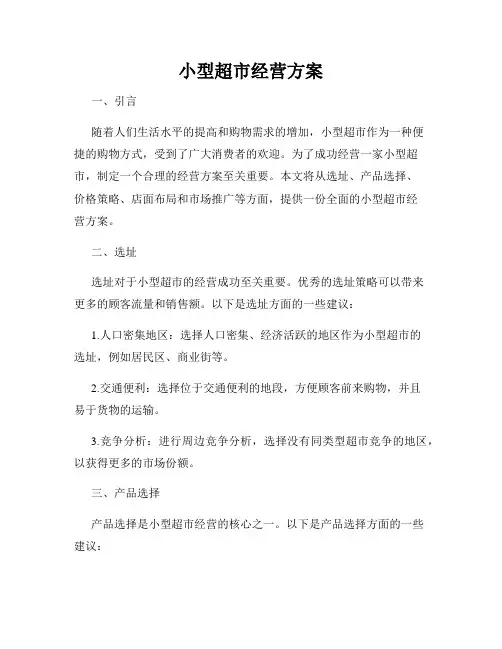 小型超市经营方案

一、引言

随着人们生活水平的提高和购物需求的增加，小型超市作为一种便捷的购物方式，受到了广大消费者的欢迎。为了成功经营一家小型超市，制定一个合理的经营方案至关重要。本文将从选址、产品选择、价格策略、店面布局和市场推广等方面，提供一份全面的小型超市经营方案。

二、选址

选址对于小型超市的经营成功至关重要。优秀的选址策略可以带来更多的顾客流量和销售额。以下是选址方面的一些建议：

1.人口密集地区：选择人口密集、经济活跃的地区作为小型超市的选址，例如居民区、商业街等。

2.交通便利：选择位于交通便利的地段，方便顾客前来购物，并且易于货物的运输。

3.竞争分析：进行周边竞争分析，选择没有同类型超市竞争的地区，以获得更多的市场份额。

三、产品选择

产品选择是小型超市经营的核心之一。以下是产品选择方面的一些建议：